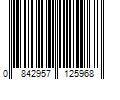 0 842957 125968